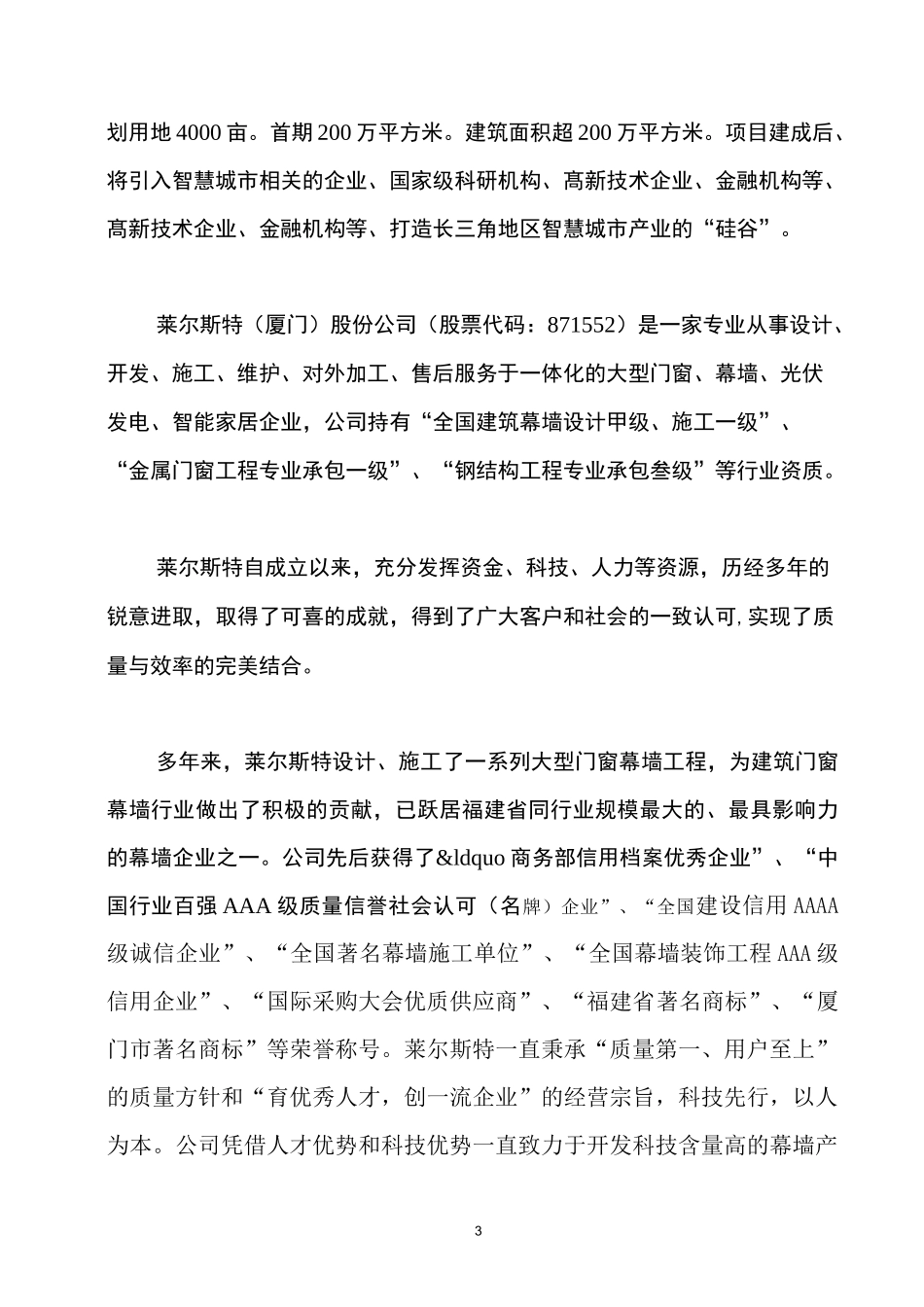 划用地 4000 亩。首期 200 万平方米。建筑面积超 200 万平方米。项目建成后、将引入智慧城市相关的企业、国家级科研机构、高新技术企业、金融机构等、高新技术企业、金融机构等、打造长三角地区智慧城市产业的“硅谷”。

莱尔斯特（厦门）股份公司（股票代码：871552）是一家专业从事设计、开发、施工、维护、对外加工、售后服务于一体化的大型门窗、幕墙、光伏发电、智能家居企业，公司持有“全国建筑幕墙设计甲级、施工一级”、“金属门窗工程专业承包一级”、“钢结构工程专业承包叁级”等行业资质。

莱尔斯特自成立以来，充分发挥资金、科技、人力等资源，历经多年的锐意进取，取得了可喜的成就，得到了广大客户和社会的一致认可，实现了质量与效率的完美结合。

多年来，莱尔斯特设计、施工了一系列大型门窗幕墙工程，为建筑门窗幕墙行业做出了积极的贡献，已跃居福建省同行业规模最大的、最具影响力的幕墙企业之一。公司先后获得了&ldquo 商务部信用档案优秀企业”、“中国行业百强 AAA 级质量信誉社会认可（名牌）企业”、“全国建设信用 AAAA 级诚信企业”、“全国著名幕墙施工单位”、“全国幕墙装饰工程 AAA 级信用企业”、“国际采购大会优质供应商”、“福建省著名商标”、“厦门市著名商标”等荣誉称号。莱尔斯特一直秉承“质量第一、用户至上”的质量方针和“育优秀人才，创一流企业”的经营宗旨，科技先行，以人为本。公司凭借人才优势和科技优势一直致力于开发科技含量高的幕墙产

3